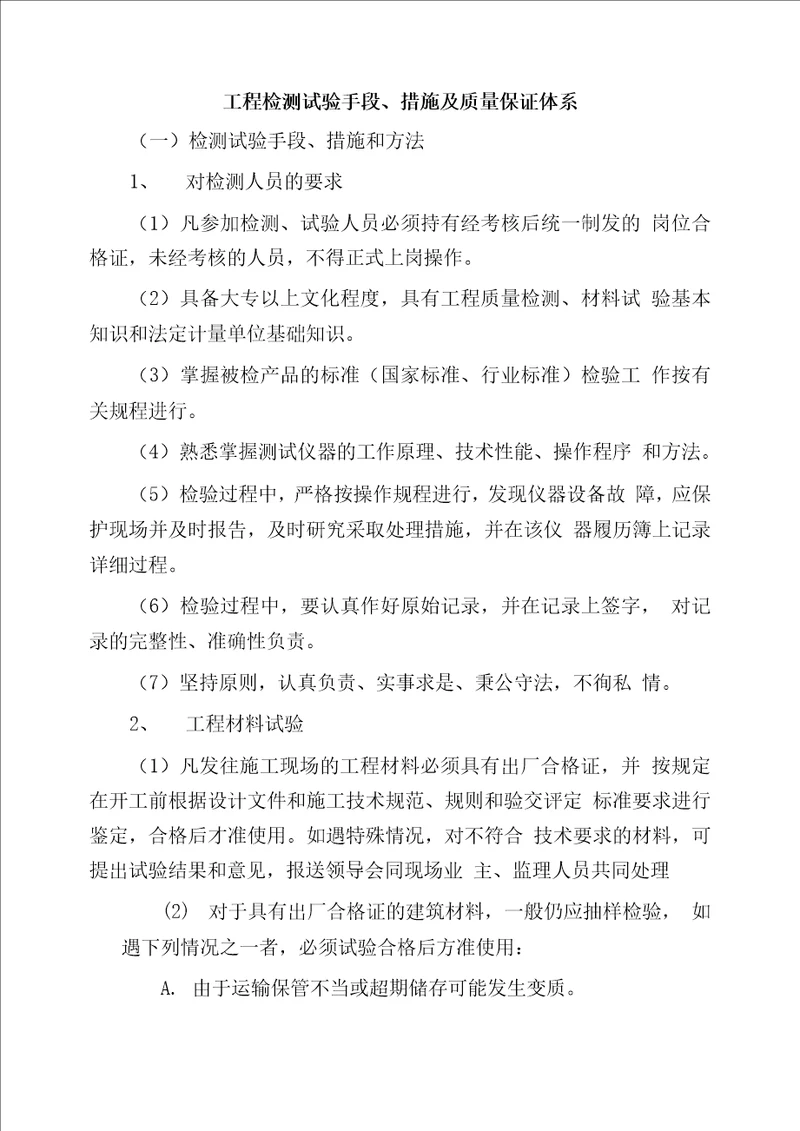 工程检测试验手段、措施及质量保证体系

（一）检测试验手段、措施和方法

1、 对检测人员的要求

（1）凡参加检测、试验人员必须持有经考核后统一制发的 岗位合格证，未经考核的人员，不得正式上岗操作。

（2）具备大专以上文化程度，具有工程质量检测、材料试 验基本知识和法定计量单位基础知识。

（3）掌握被检产品的标准（国家标准、行业标准）检验工 作按有关规程进行。

（4）熟悉掌握测试仪器的工作原理、技术性能、操作程序 和方法。

（5）检验过程中，严格按操作规程进行，发现仪器设备故 障，应保护现场并及时报告，及时研究采取处理措施，并在该仪 器履历簿上记录详细过程。

（6）检验过程中，要认真作好原始记录，并在记录上签字， 对记录的完整性、准确性负责。

（7）坚持原则，认真负责、实事求是、秉公守法，不徇私 情。

2、 工程材料试验

（1）凡发往施工现场的工程材料必须具有出厂合格证，并 按规定在开工前根据设计文件和施工技术规范、规则和验交评定 标准要求进行鉴定，合格后才准使用。如遇特殊情况，对不符合 技术要求的材料，可提出试验结果和意见，报送领导会同现场业 主、监理人员共同处理

(2) 对于具有出厂合格证的建筑材料，一般仍应抽样检验， 如遇下列情况之一者，必须试验合格后方准使用：

A. 由于运输保管不当或超期储存可能发生变质。